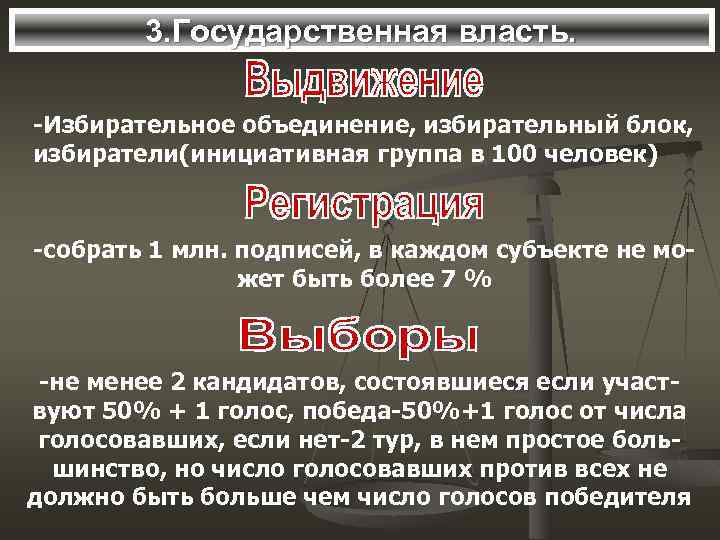 3.Государственная власть.

Выдвижение

-Избирательное объединение, избирательный блок, избиратели(инициативная группа в 100 человек)

Регистрация

-собрать 1 млн. подписей, в каждом субъекте не может быть более 7 %

Выборы

-не менее 2 кандидатов, состоявшиеся если участвуют 50% + 1 голос, победа-50%+1 голос от числа голосовавших, если нет-2 тур, в нем простое большинство, но число голосовавших против всех не должно быть больше чем число голосов победителя